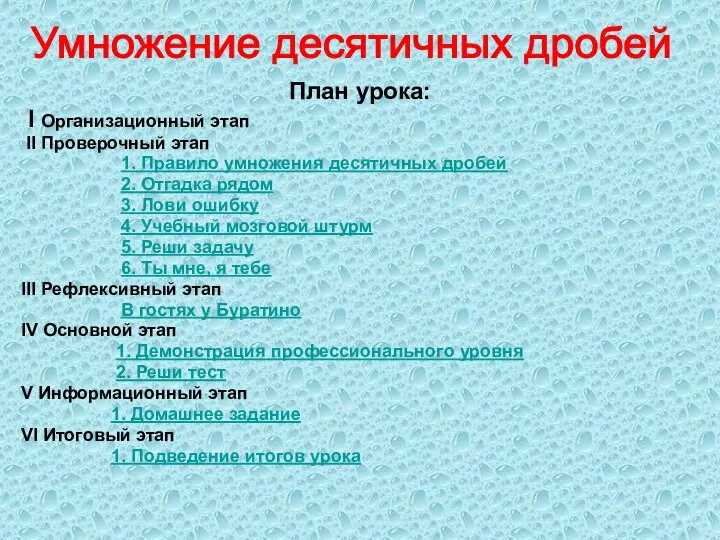 Умножение десятичных дробей

План урока:

I Организационный этап
II Проверочный этап
1. Правило умножения десятичных дробей
2. Отгадка рядом
3. Лови ошибку
4. Учебный мозговой штурм
5. Реши задачу
6. Ты мне, я тебе
III Рефлексивный этап
В гостях у Буратино
IV Основной этап
1. Демонстрация профессионального уровня
2. Реши тест
V Информационный этап
1. Домашнее задание
VI Итоговый этап
1. Подведение итогов урока